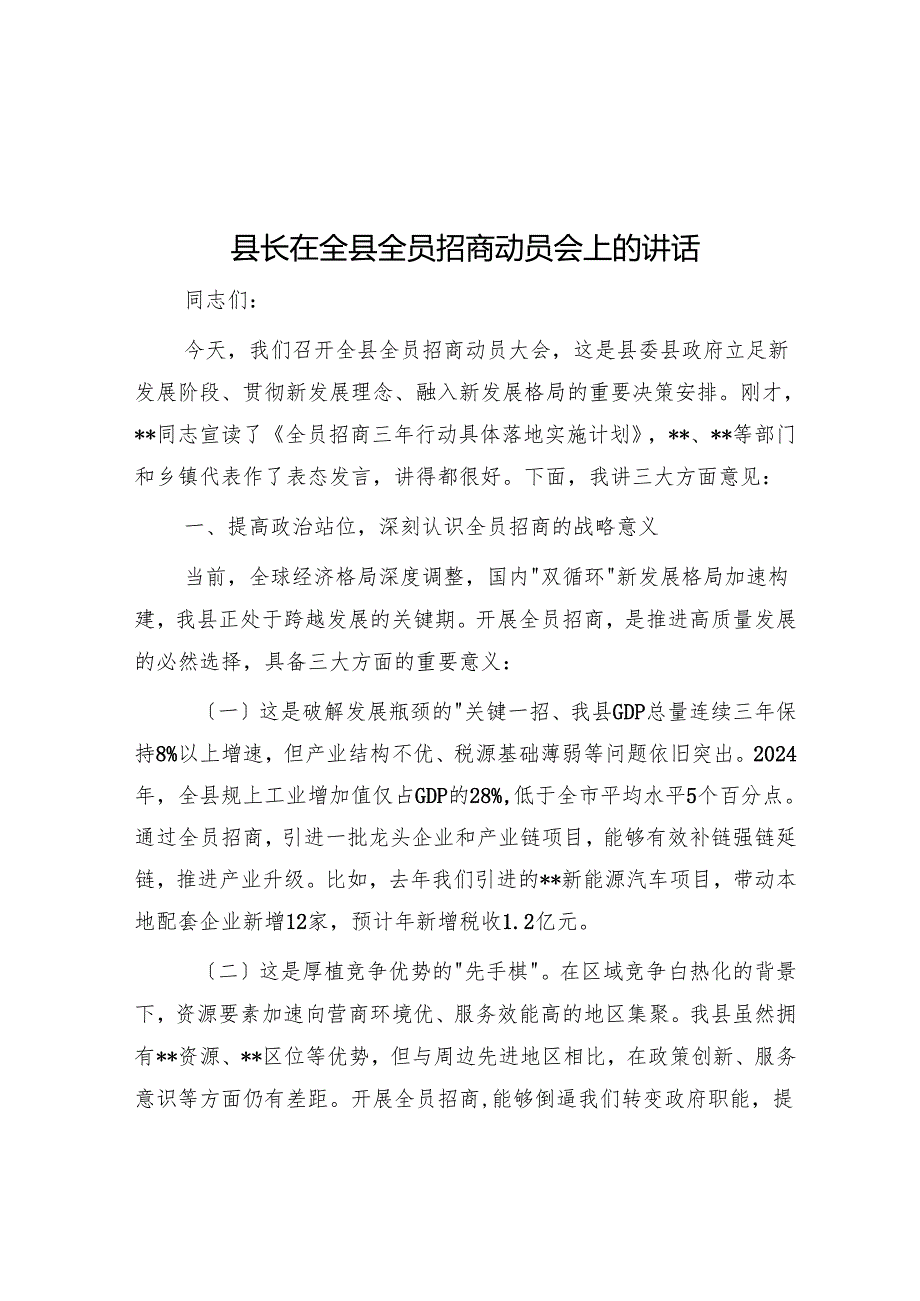 县长在全县全员招商动员会上的讲话

同志们：

今天，我们召开全县全员招商动员大会，这是县委县政府立足新发展阶段、贯彻新发展理念、融入新发展格局的重要决策安排。刚才，**同志宣读了《全员招商三年行动具体落地实施计划》，**、**等部门和乡镇代表作了表态发言，讲得都很好。下面，我讲三大方面意见：

一、提高政治站位，深刻认识全员招商的战略意义

当前，全球经济格局深度调整，国内"双循环"新发展格局加速构建，我县正处于跨越发展的关键期。开展全员招商，是推进高质量发展的必然选择，具备三大方面的重要意义：

〔一〕这是破解发展瓶颈的"关键一招、我县GDP总量连续三年保持8%以上增速，但产业结构不优、税源基础薄弱等问题依旧突出。2024年，全县规上工业增加值仅占GDP的28%,低于全市平均水平5个百分点。通过全员招商，引进一批龙头企业和产业链项目，能够有效补链强链延链，推进产业升级。比如，去年我们引进的**新能源汽车项目，带动本地配套企业新增12家，预计年新增税收1.2亿元。

〔二〕这是厚植竞争优势的"先手棋"。在区域竞争白热化的背景下，资源要素加速向营商环境优、服务效能高的地区集聚。我县虽然拥有**资源、**区位等优势，但与周边先进地区相比，在政策创新、服务意识等方面仍有差距。开展全员招商,能够倒逼我们转变政府职能，提